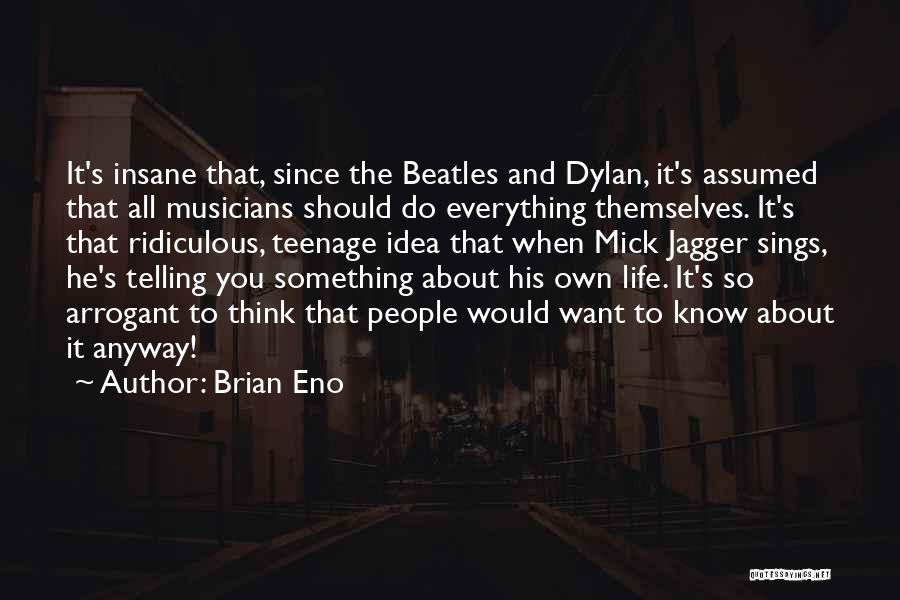 It's insane that, since the Beatles and Dylan, it's assumed that all musicians should do everything themselves. It's that ridiculous, teenage idea that when Mick Jagger sings, he's telling you something about his own life. It's so arrogant to think that people would want to know about it anyway!
~ Author: Brian Eno

QUOTESSAYINGS.NET